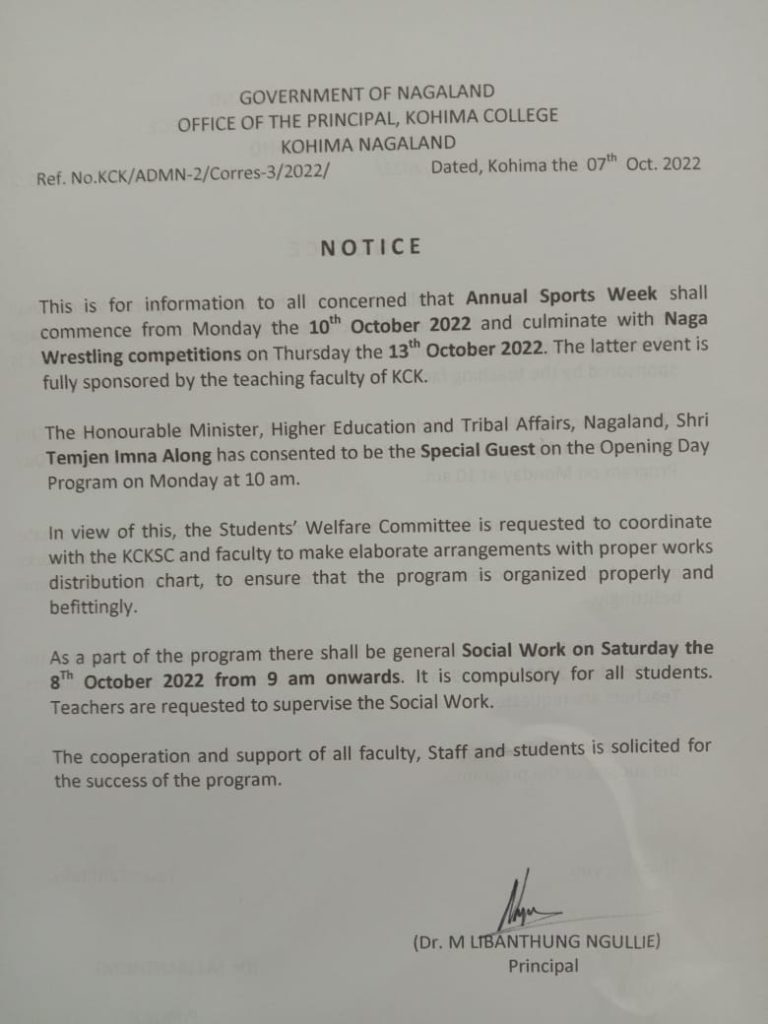 GOVERNMENT OF NAGALAND
OFFICE OF THE PRINCIPAL, KOHIMA COLLEGE
KOHIMA NAGALAND

Ref. No.KCK/ADMN-2/Corres-3/2022/ Dated, Kohima the 07$^{th}$ Oct. 2022

NOTICE

This is for information to all concerned that Annual Sports Week shall commence from Monday the 10$^{th}$ October 2022 and culminate with Naga Wrestling competitions on Thursday the 13$^{th}$ October 2022. The latter event is fully sponsored by the teaching faculty of KCK.

The Honourable Minister, Higher Education and Tribal Affairs, Nagaland, Shri Temjen Imna Along has consented to be the Special Guest on the Opening Day Program on Monday at 10 am.

In view of this, the Students' Welfare Committee is requested to coordinate with the KCKSC and faculty to make elaborate arrangements with proper works distribution chart, to ensure that the program is organized properly and befittingly.

As a part of the program there shall be general Social Work on Saturday the 8$^{Th}$ October 2022 from 9 am onwards. It is compulsory for all students. Teachers are requested to supervise the Social Work.

The cooperation and support of all faculty, Staff and students is solicited for the success of the program.

(Dr. M LIBANTHUNG NGULLIE)
Principal